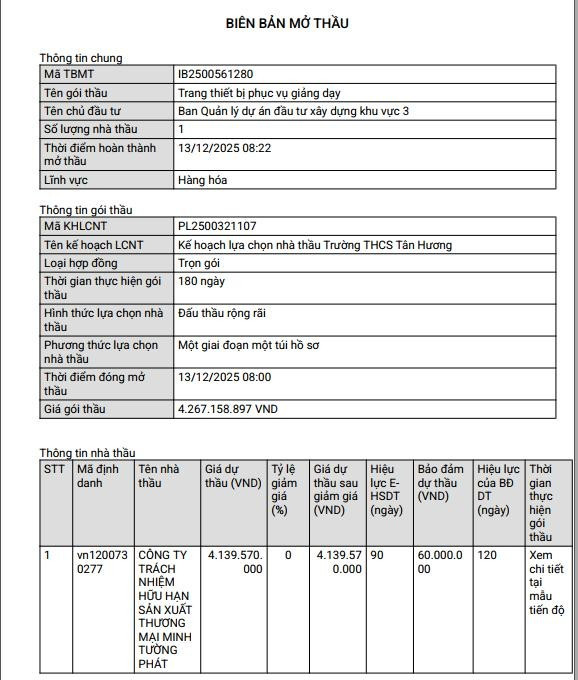 BIÊN BẢN MỞ THẦU

Thông tin chung

| Mã TBMT | IB2500561280 |
|---|---|
| Tên gói thầu | Trang thiết bị phục vụ giảng dạy |
| Tên chủ đầu tư | Ban Quản lý dự án đầu tư xây dựng khu vực 3 |
| Số lượng nhà thầu | 1 |
| Thời điểm hoàn thành mở thầu | 13/12/2025 08:22 |
| Lĩnh vực | Hàng hóa |

Thông tin gói thầu

| Mã KHLCNT | PL2500321107 |
|---|---|
| Tên kế hoạch LCNT | Kế hoạch lựa chọn nhà thầu Trường THCS Tân Hương |
| Loại hợp đồng | Trọn gói |
| Thời gian thực hiện gói thầu | 180 ngày |
| Hình thức lựa chọn nhà thầu | Đấu thầu rộng rãi |
| Phương thức lựa chọn nhà thầu | Một giai đoạn một túi hồ sơ |
| Thời điểm đóng mở thầu | 13/12/2025 08:00 |
| Giá gói thầu | 4.267.158.897 VND |

Thông tin nhà thầu

| STT | Mã định danh | Tên nhà thầu | Giá dự thầu (VND) | Tỷ lệ giảm giá (%) | Giá dự thầu sau giảm giá (VND) | Hiệu lực E-HSDT (ngày) | Bảo đảm dự thầu (VND) | Hiệu lực của BĐ DT (ngày) | Thời gian thực hiện gói thầu |
|---|---|---|---|---|---|---|---|---|---|
| 1 | vn1200730277 | CÔNG TY TRÁCH NHIỆM HỮU HẠN SẢN XUẤT THƯƠNG MẠI MINH TƯỜNG PHÁT | 4.139.570.000 | 0 | 4.139.570.000 | 90 | 60.000.000 | 120 | Xem chi tiết tại mẫu tiến độ |